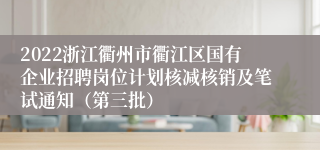 2022浙江衢州市衢江区国有企业招聘岗位计划核减核销及笔试通知（第三批）